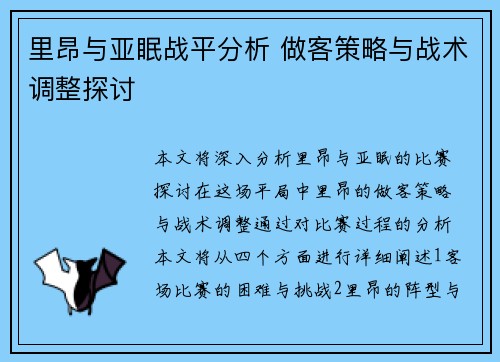 里昂与亚眠战平分析 做客策略与战术调整探讨

本文将深入分析里昂与亚眠的比赛探讨在这场平局中里昂的做客策略与战术调整通过对比赛过程的分析本文将从四个方面进行详细阐述1客场比赛的困难与挑战2里昂的阵型与